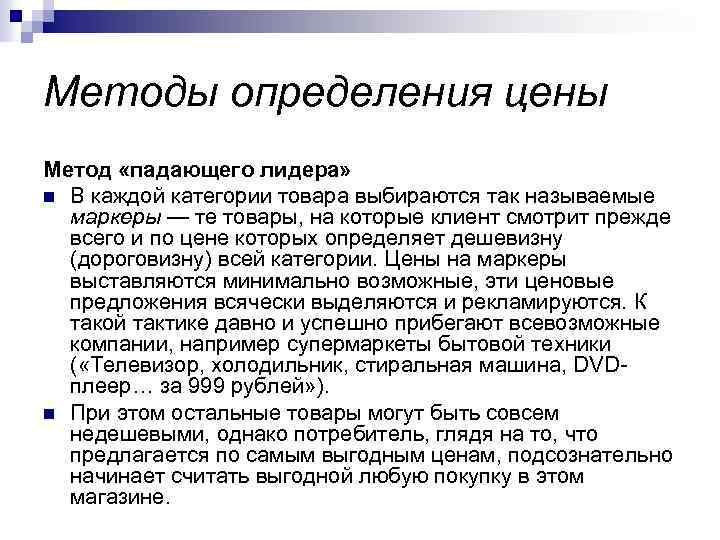 Методы определения цены

Метод «падающего лидера»

В каждой категории товара выбираются так называемые маркеры — те товары, на которые клиент смотрит прежде всего и по цене которых определяет дешевизну (дороговизну) всей категории. Цены на маркеры выставляются минимально возможные, эти ценовые предложения всячески выделяются и рекламируются. К такой тактике давно и успешно прибегают всевозможные компании, например супермаркеты бытовой техники («Телевизор, холодильник, стиральная машина, DVD-плеер… за 999 рублей»).

При этом остальные товары могут быть совсем недешевыми, однако потребитель, глядя на то, что предлагается по самым выгодным ценам, подсознательно начинает считать выгодной любую покупку в этом магазине.